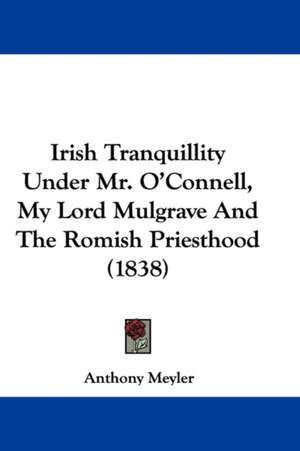 Irish Tranquillity Under Mr. O'Connell, My Lord Mulgrave And The Romish Priesthood (1838)

Anthony Meyler